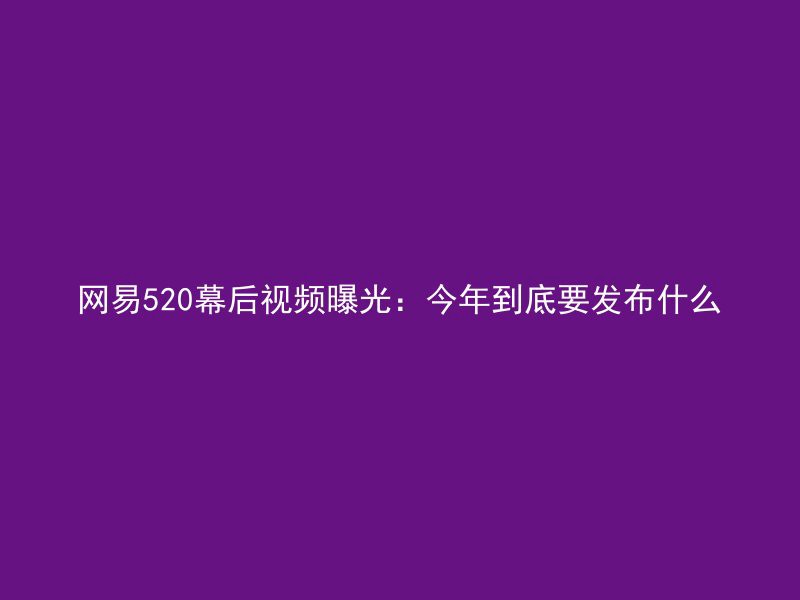 网易520幕后视频曝光：今年到底要发布什么